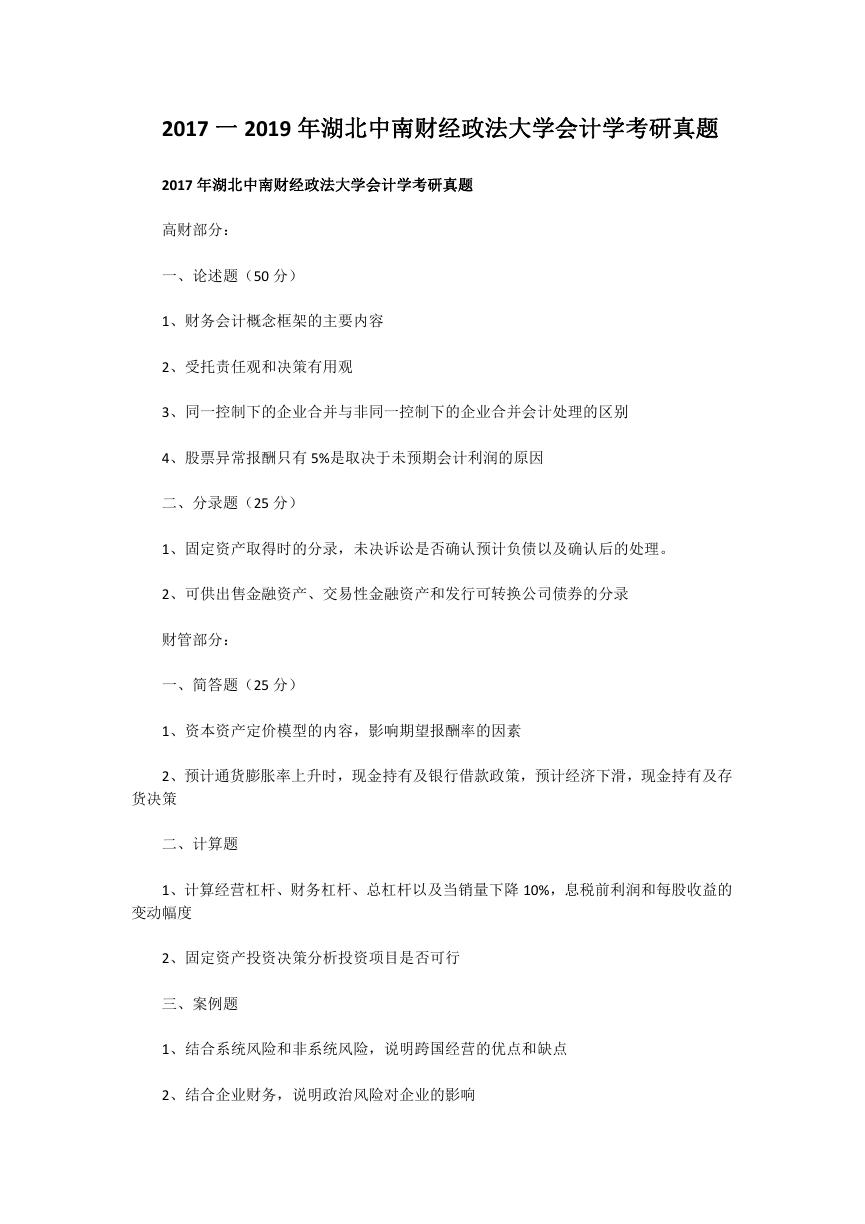 2017 一 2019 年湖北中南财经政法大学会计学考研真题

2017 年湖北中南财经政法大学会计学考研真题

高财部分：

一、论述题（50 分）

1、财务会计概念框架的主要内容

2、受托责任观和决策有用观

3、同一控制下的企业合并与非同一控制下的企业合并会计处理的区别

4、股票异常报酬只有 5%是取决于未预期会计利润的原因

二、分录题（25 分）

1、固定资产取得时的分录，未决诉讼是否确认预计负债以及确认后的处理。

2、可供出售金融资产、交易性金融资产和发行可转换公司债券的分录

财管部分：

一、简答题（25 分）

1、资本资产定价模型的内容，影响期望报酬率的因素

2、预计通货膨胀率上升时，现金持有及银行借款政策，预计经济下滑，现金持有及存货决策

二、计算题

1、计算经营杠杆、财务杠杆、总杠杆以及当销量下降 10%，息税前利润和每股收益的变动幅度

2、固定资产投资决策分析投资项目是否可行

三、案例题

1、结合系统风险和非系统风险，说明跨国经营的优点和缺点

2、结合企业财务，说明政治风险对企业的影响